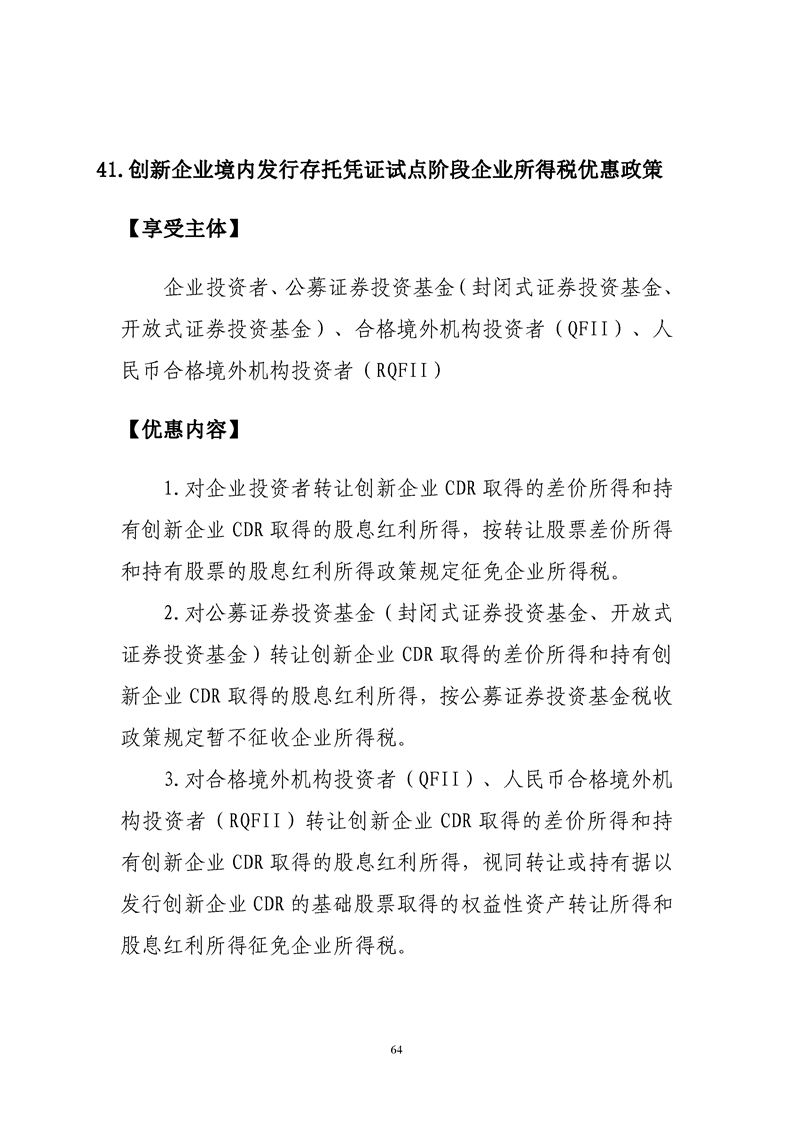 41.创新企业境内发行存托凭证试点阶段企业所得税优惠政策

【享受主体】

企业投资者、公募证券投资基金（封闭式证券投资基金、开放式证券投资基金）、合格境外机构投资者（QFII）、人民币合格境外机构投资者（RQFII）

【优惠内容】

1.对企业投资者转让创新企业CDR取得的差价所得和持有创新企业CDR取得的股息红利所得，按转让股票差价所得和持有股票的股息红利所得政策规定征免企业所得税。

2.对公募证券投资基金（封闭式证券投资基金、开放式证券投资基金）转让创新企业CDR取得的差价所得和持有创新企业CDR取得的股息红利所得，按公募证券投资基金税收政策规定暂不征收企业所得税。

3.对合格境外机构投资者（QFII）、人民币合格境外机构投资者（RQFII）转让创新企业CDR取得的差价所得和持有创新企业CDR取得的股息红利所得，视同转让或持有据以发行创新企业CDR的基础股票取得的权益性资产转让所得和股息红利所得征免企业所得税。

64